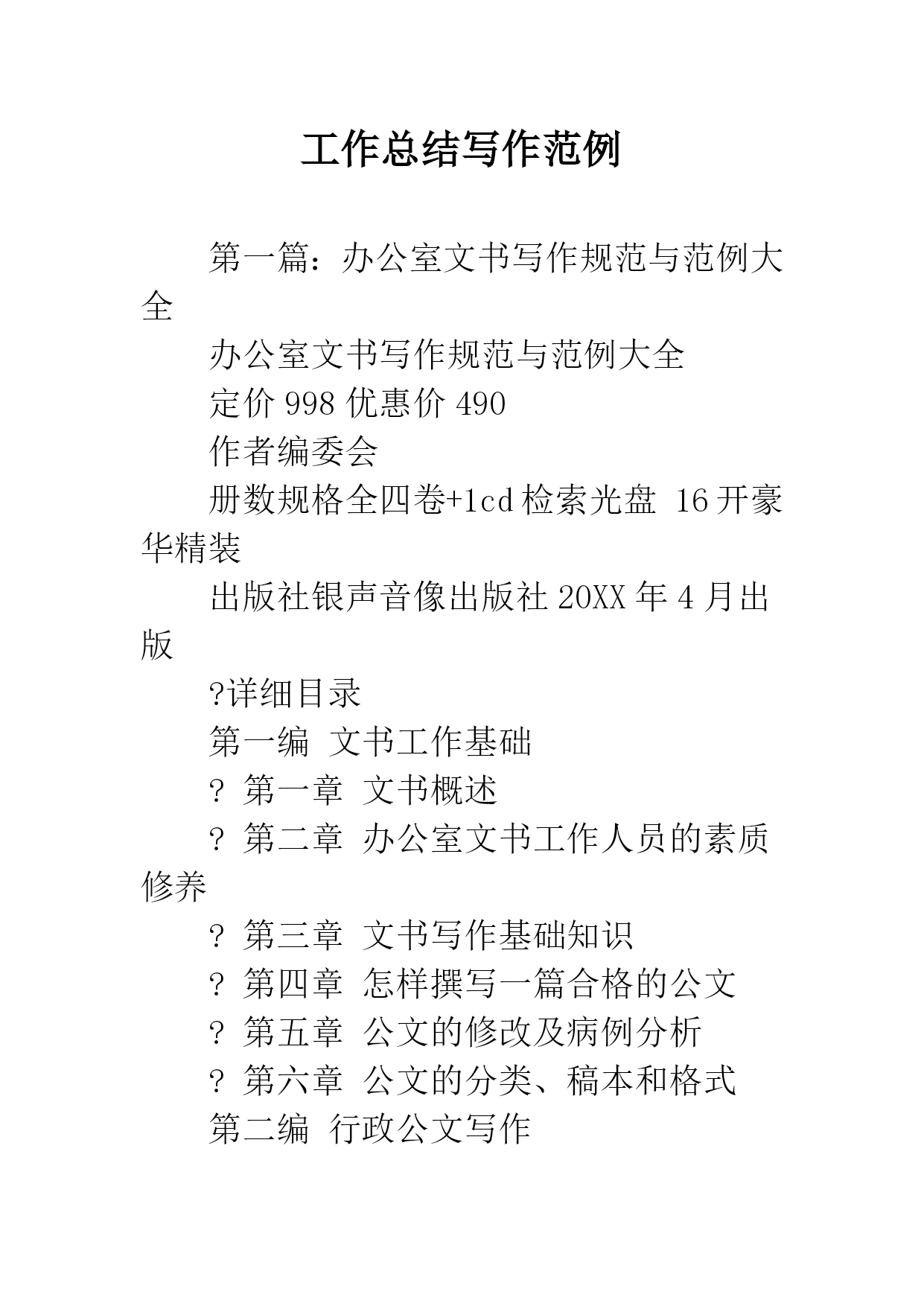 工作总结写作范例

第一篇：办公室文书写作规范与范例大全

办公室文书写作规范与范例大全

定价 998 优惠价 490

作者编委会

册数规格全四卷+1cd 检索光盘 16 开豪华精装

出版社银声音像出版社 20XX 年 4 月出版

?详细目录

第一编 文书工作基础

? 第一章 文书概述

? 第二章 办公室文书工作人员的素质修养

? 第三章 文书写作基础知识

? 第四章 怎样撰写一篇合格的公文

? 第五章 公文的修改及病例分析

? 第六章 公文的分类、稿本和格式

第二编 行政公文写作